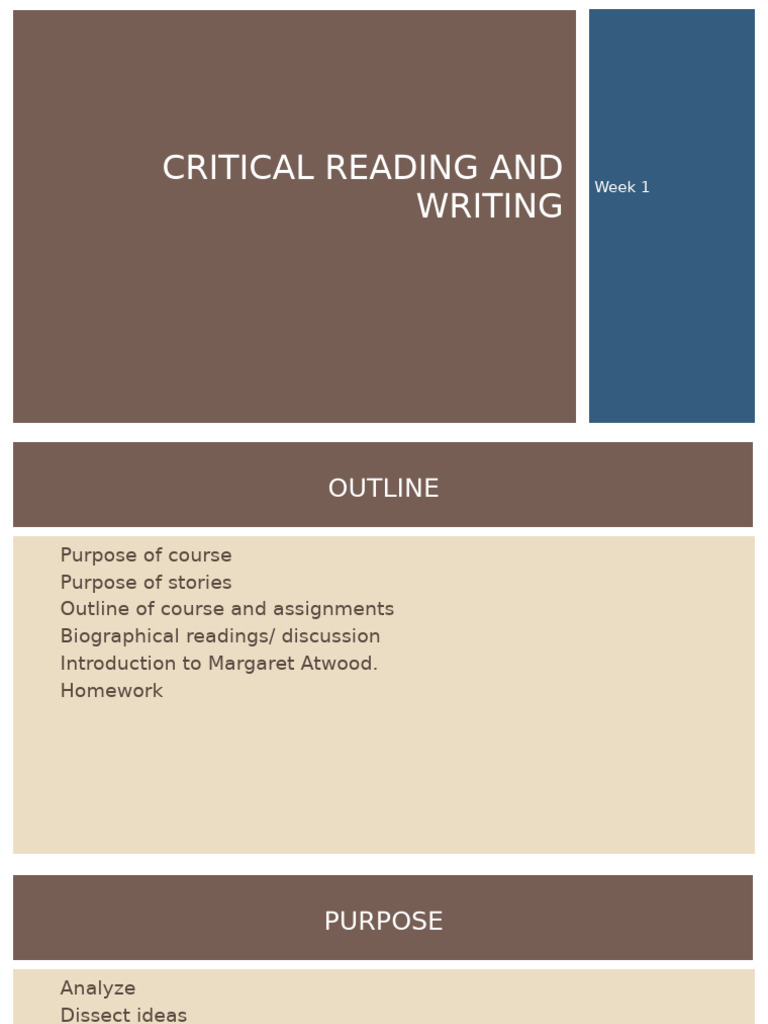 CRITICAL READING AND WRITING

Week 1

OUTLINE

Purpose of course
Purpose of stories
Outline of course and assignments
Biographical readings/ discussion
Introduction to Margaret Atwood.
Homework

PURPOSE

Analyze
Dissect ideas